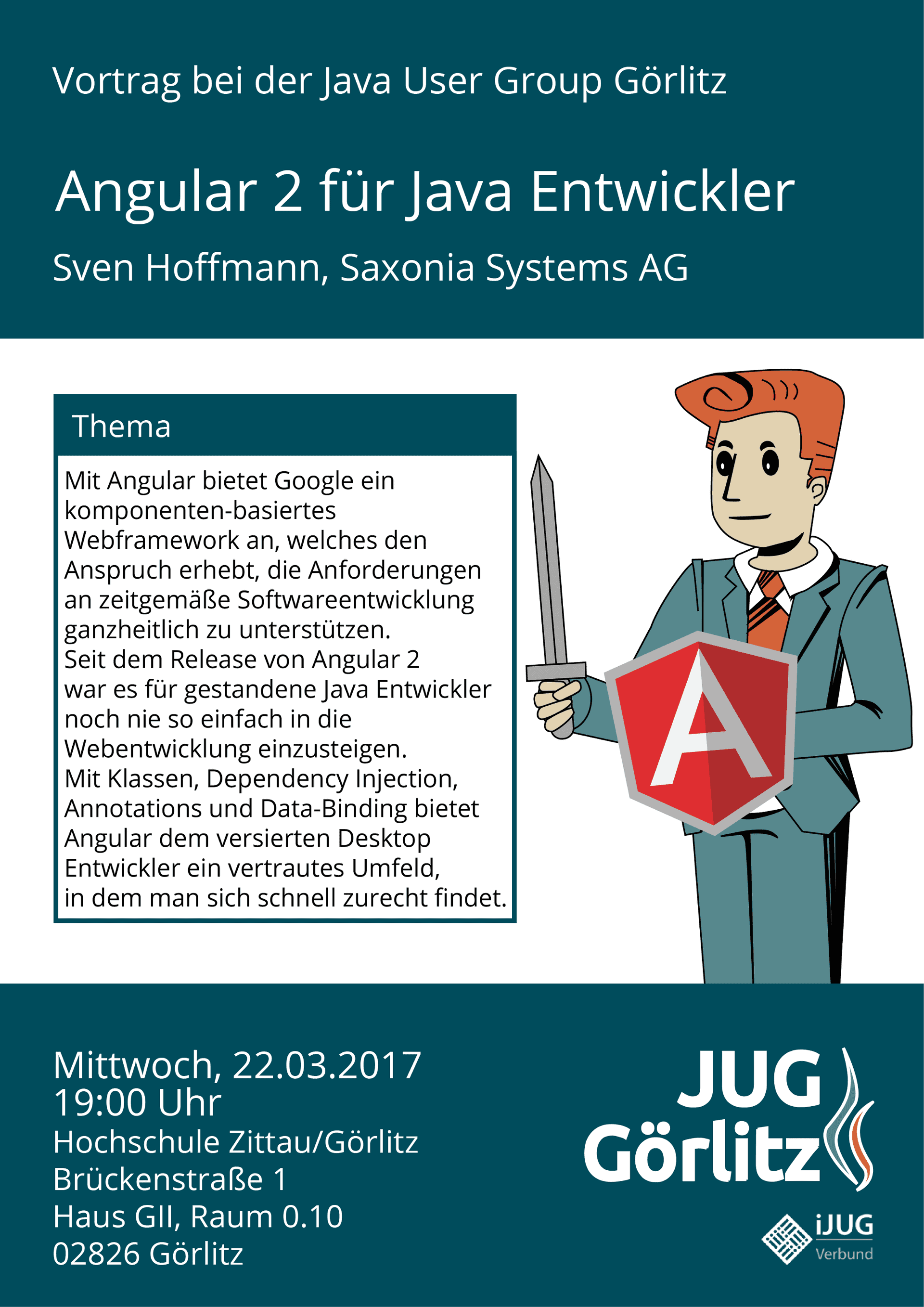 Vortrag bei der Java User Group Görlitz

Angular 2 für Java Entwickler

Sven Hoffmann, Saxonia Systems AG

Thema

Mit Angular bietet Google ein komponenten-basiertes Webframework an, welches den Anspruch erhebt, die Anforderungen an zeitgemäße Softwareentwicklung ganzheitlich zu unterstützen.
Seit dem Release von Angular 2 war es für gestandene Java Entwickler noch nie so einfach in die Webentwicklung einzusteigen.
Mit Klassen, Dependency Injection, Annotations und Data-Binding bietet Angular dem versierten Desktop Entwickler ein vertrautes Umfeld, in dem man sich schnell zurecht findet.

A

Mittwoch, 22.03.2017
19:00 Uhr
Hochschule Zittau/Görlitz
Brückenstraße 1
Haus GII, Raum 0.10
02826 Görlitz

JUG Görlitz

iJUG Verbund